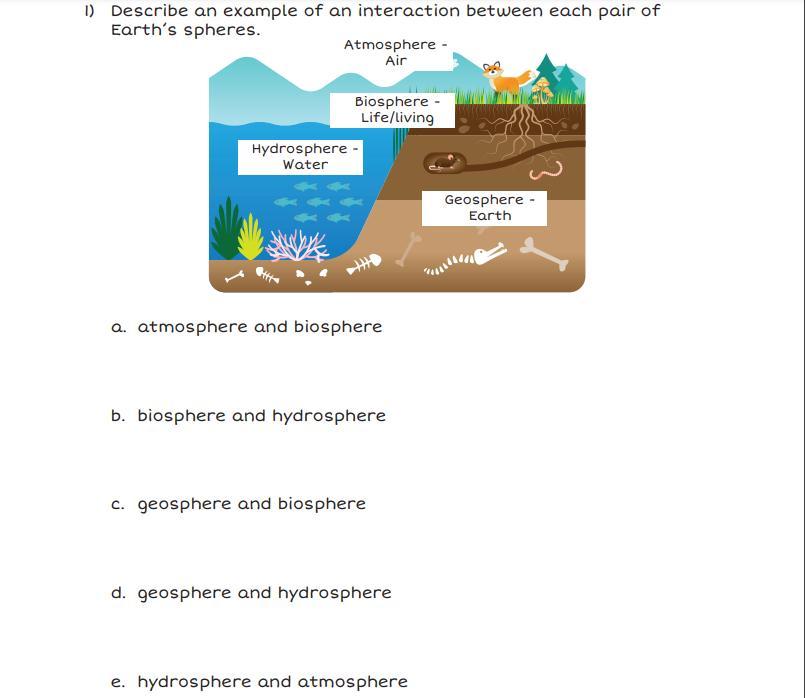 1) Describe an example of an interaction between each pair of Earth's spheres.

Atmosphere - Air

Biosphere - Life/living

Hydrosphere - Water

Geosphere - Earth

a. atmosphere and biosphere

b. biosphere and hydrosphere

c. geosphere and biosphere

d. geosphere and hydrosphere

e. hydrosphere and atmosphere